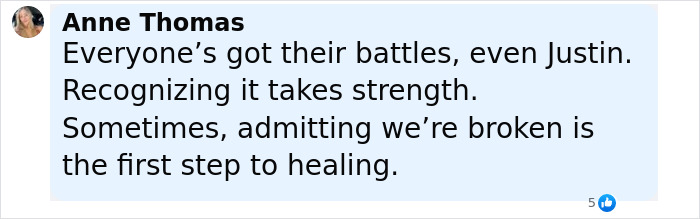 Anne Thomas
Everyone’s got their battles, even Justin. Recognizing it takes strength. Sometimes, admitting we’re broken is the first step to healing.

5